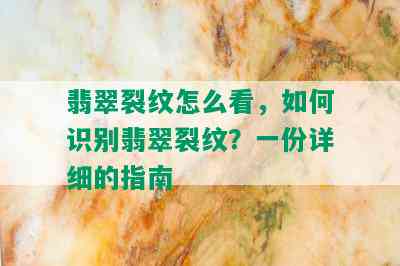 翡翠裂纹怎么看，如何识别翡翠裂纹？一份详细的指南